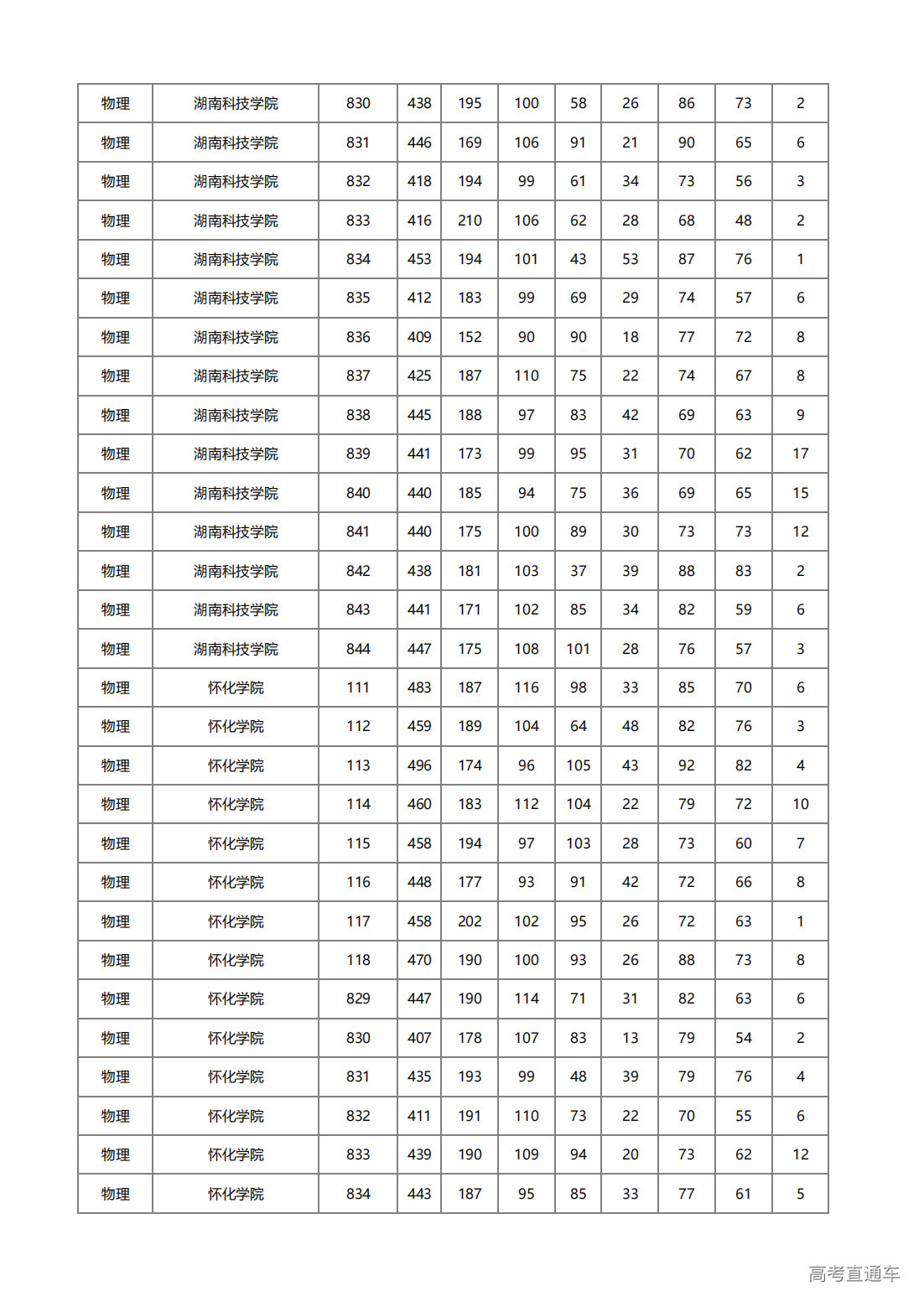 | 物理 | 湖南科技学院 | 830 | 438 | 195 | 100 | 58 | 26 | 86 | 73 | 2 |
|---|---|---|---|---|---|---|---|---|---|---|
| 物理 | 湖南科技学院 | 831 | 446 | 169 | 106 | 91 | 21 | 90 | 65 | 6 |
| 物理 | 湖南科技学院 | 832 | 418 | 194 | 99 | 61 | 34 | 73 | 56 | 3 |
| 物理 | 湖南科技学院 | 833 | 416 | 210 | 106 | 62 | 28 | 68 | 48 | 2 |
| 物理 | 湖南科技学院 | 834 | 453 | 194 | 101 | 43 | 53 | 87 | 76 | 1 |
| 物理 | 湖南科技学院 | 835 | 412 | 183 | 99 | 69 | 29 | 74 | 57 | 6 |
| 物理 | 湖南科技学院 | 836 | 409 | 152 | 90 | 90 | 18 | 77 | 72 | 8 |
| 物理 | 湖南科技学院 | 837 | 425 | 187 | 110 | 75 | 22 | 74 | 67 | 8 |
| 物理 | 湖南科技学院 | 838 | 445 | 188 | 97 | 83 | 42 | 69 | 63 | 9 |
| 物理 | 湖南科技学院 | 839 | 441 | 173 | 99 | 95 | 31 | 70 | 62 | 17 |
| 物理 | 湖南科技学院 | 840 | 440 | 185 | 94 | 75 | 36 | 69 | 65 | 15 |
| 物理 | 湖南科技学院 | 841 | 440 | 175 | 100 | 89 | 30 | 73 | 73 | 12 |
| 物理 | 湖南科技学院 | 842 | 438 | 181 | 103 | 37 | 39 | 88 | 83 | 2 |
| 物理 | 湖南科技学院 | 843 | 441 | 171 | 102 | 85 | 34 | 82 | 59 | 6 |
| 物理 | 湖南科技学院 | 844 | 447 | 175 | 108 | 101 | 28 | 76 | 57 | 3 |
| 物理 | 怀化学院 | 111 | 483 | 187 | 116 | 98 | 33 | 85 | 70 | 6 |
| 物理 | 怀化学院 | 112 | 459 | 189 | 104 | 64 | 48 | 82 | 76 | 3 |
| 物理 | 怀化学院 | 113 | 496 | 174 | 96 | 105 | 43 | 92 | 82 | 4 |
| 物理 | 怀化学院 | 114 | 460 | 183 | 112 | 104 | 22 | 79 | 72 | 10 |
| 物理 | 怀化学院 | 115 | 458 | 194 | 97 | 103 | 28 | 73 | 60 | 7 |
| 物理 | 怀化学院 | 116 | 448 | 177 | 93 | 91 | 42 | 72 | 66 | 8 |
| 物理 | 怀化学院 | 117 | 458 | 202 | 102 | 95 | 26 | 72 | 63 | 1 |
| 物理 | 怀化学院 | 118 | 470 | 190 | 100 | 93 | 26 | 88 | 73 | 8 |
| 物理 | 怀化学院 | 829 | 447 | 190 | 114 | 71 | 31 | 82 | 63 | 6 |
| 物理 | 怀化学院 | 830 | 407 | 178 | 107 | 83 | 13 | 79 | 54 | 2 |
| 物理 | 怀化学院 | 831 | 435 | 193 | 99 | 48 | 39 | 79 | 76 | 4 |
| 物理 | 怀化学院 | 832 | 411 | 191 | 110 | 73 | 22 | 70 | 55 | 6 |
| 物理 | 怀化学院 | 833 | 439 | 190 | 109 | 94 | 20 | 73 | 62 | 12 |
| 物理 | 怀化学院 | 834 | 443 | 187 | 95 | 85 | 33 | 77 | 61 | 5 |

高考直通车